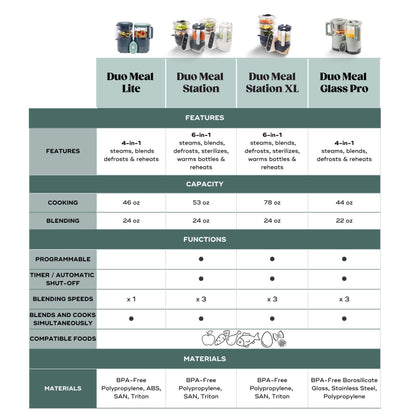 | | Duo Meal Lite | Duo Meal Station | Duo Meal Station XL | Duo Meal Glass Pro |
|---|---|---|---|---|
| FEATURES | | | | |
| FEATURES | 4-in-1 steams, blends defrosts & reheats | 6-in-1 steams, blends, defrosts, sterilizes, warms bottles & reheats | 6-in-1 steams, blends, defrosts, sterilizes, warms bottles & reheats | 4-in-1 steams, blends, defrosts & reheats |
| CAPACITY | | | | |
| COOKING | 46 oz | 53 oz | 78 oz | 44 oz |
| BLENDING | 24 oz | 24 oz | 24 oz | 22 oz |
| FUNCTIONS | | | | |
| PROGRAMMABLE | | ● | ● | ● |
| TIMER / AUTOMATIC SHUT-OFF | | ● | ● | ● |
| BLENDING SPEEDS | x 1 | x 3 | x 3 | x 3 |
| BLENDS AND COOKS SIMULTANEOUSLY | ● | ● | ● | ● |
| COMPATIBLE FOODS | | | | |
| MATERIALS | | | | |
| MATERIALS | BPA-Free Polypropylene, ABS, SAN, Triton | BPA-Free Polypropylene, SAN, Triton | BPA-Free Polypropylene, SAN, Triton | BPA-Free Borosilicate Glass, Stainless Steel, Polypropylene |